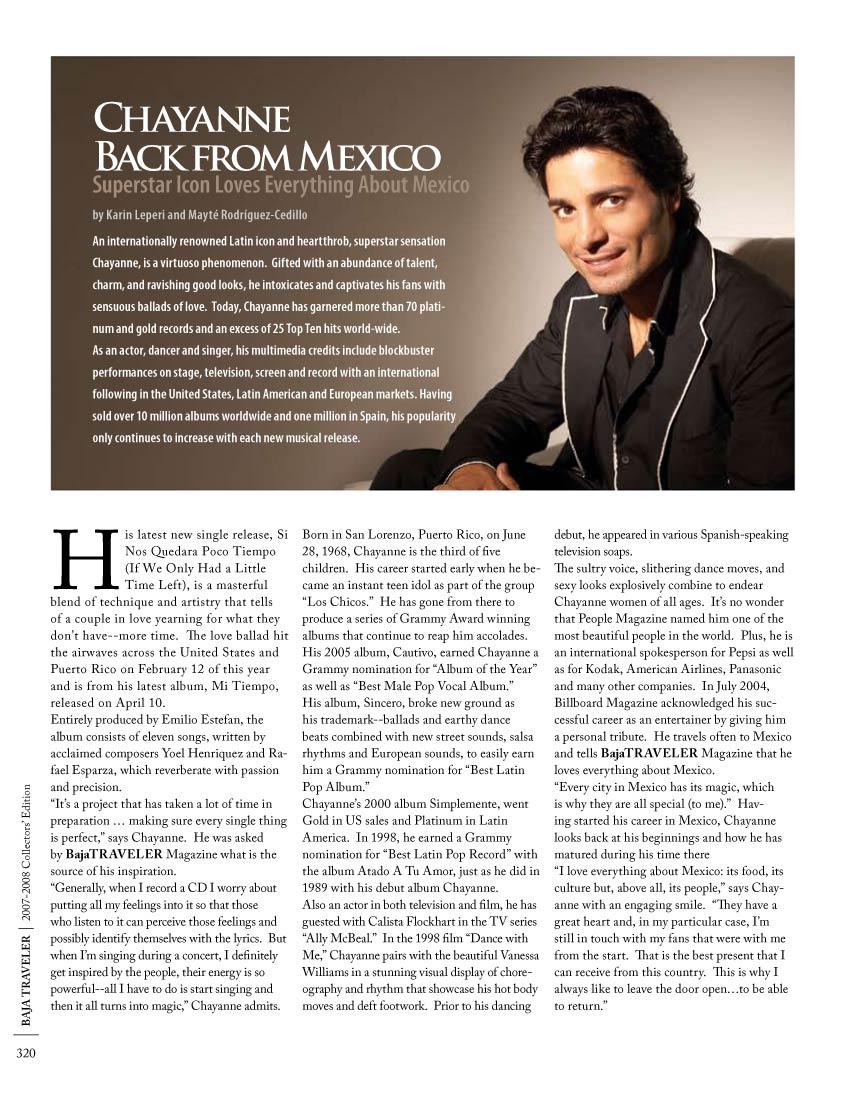 CHAYANNE
BACK FROM MEXICO
Superstar Icon Loves Everything About Mexico

by Karin Leperi and Mayté Rodríguez-Cedillo

An internationally renowned Latin icon and heartthrob, superstar sensation Chayanne, is a virtuoso phenomenon. Gifted with an abundance of talent, charm, and ravishing good looks, he intoxicates and captivates his fans with sensuous ballads of love. Today, Chayanne has garnered more than 70 platinum and gold records and an excess of 25 Top Ten hits world-wide.
As an actor, dancer and singer, his multimedia credits include blockbuster performances on stage, television, screen and record with an international following in the United States, Latin American and European markets. Having sold over 10 million albums worldwide and one million in Spain, his popularity only continues to increase with each new musical release.

His latest new single release, Si Nos Quedara Poco Tiempo (If We Only Had a Little Time Left), is a masterful blend of technique and artistry that tells of a couple in love yearning for what they don't have--more time. The love ballad hit the airwaves across the United States and Puerto Rico on February 12 of this year and is from his latest album, Mi Tiempo, released on April 10.
Entirely produced by Emilio Estefan, the album consists of eleven songs, written by acclaimed composers Yoel Henriquez and Rafael Esparza, which reverberate with passion and precision.
"It's a project that has taken a lot of time in preparation … making sure every single thing is perfect," says Chayanne. He was asked by BajaTRAVELER Magazine what is the source of his inspiration.
"Generally, when I record a CD I worry about putting all my feelings into it so that those who listen to it can perceive those feelings and possibly identify themselves with the lyrics. But when I'm singing during a concert, I definitely get inspired by the people, their energy is so powerful--all I have to do is start singing and then it all turns into magic," Chayanne admits.

Born in San Lorenzo, Puerto Rico, on June 28, 1968, Chayanne is the third of five children. His career started early when he became an instant teen idol as part of the group "Los Chicos." He has gone from there to produce a series of Grammy Award winning albums that continue to reap him accolades. His 2005 album, Cautivo, earned Chayanne a Grammy nomination for "Album of the Year" as well as "Best Male Pop Vocal Album."
His album, Sincero, broke new ground as his trademark--ballads and earthy dance beats combined with new street sounds, salsa rhythms and European sounds, to easily earn him a Grammy nomination for "Best Latin Pop Album."
Chayanne's 2000 album Simplemente, went Gold in US sales and Platinum in Latin America. In 1998, he earned a Grammy nomination for "Best Latin Pop Record" with the album Atado A Tu Amor, just as he did in 1989 with his debut album Chayanne.
Also an actor in both television and film, he has guested with Calista Flockhart in the TV series "Ally McBeal." In the 1998 film "Dance with Me," Chayanne pairs with the beautiful Vanessa Williams in a stunning visual display of choreography and rhythm that showcase his hot body moves and deft footwork. Prior to his dancing debut, he appeared in various Spanish-speaking television soaps.
The sultry voice, slithering dance moves, and sexy looks explosively combine to endear Chayanne women of all ages. It's no wonder that People Magazine named him one of the most beautiful people in the world. Plus, he is an international spokesperson for Pepsi as well as for Kodak, American Airlines, Panasonic and many other companies. In July 2004, Billboard Magazine acknowledged his successful career as an entertainer by giving him a personal tribute. He travels often to Mexico and tells BajaTRAVELER Magazine that he loves everything about Mexico.
"Every city in Mexico has its magic, which is why they are all special (to me)." Having started his career in Mexico, Chayanne looks back at his beginnings and how he has matured during his time there
"I love everything about Mexico: its food, its culture but, above all, its people," says Chayanne with an engaging smile. "They have a great heart and, in my particular case, I'm still in touch with my fans that were with me from the start. That is the best present that I can receive from this country. This is why I always like to leave the door open…to be able to return."

BAJA TRAVELER | 2007-2008 Collectors' Edition
320